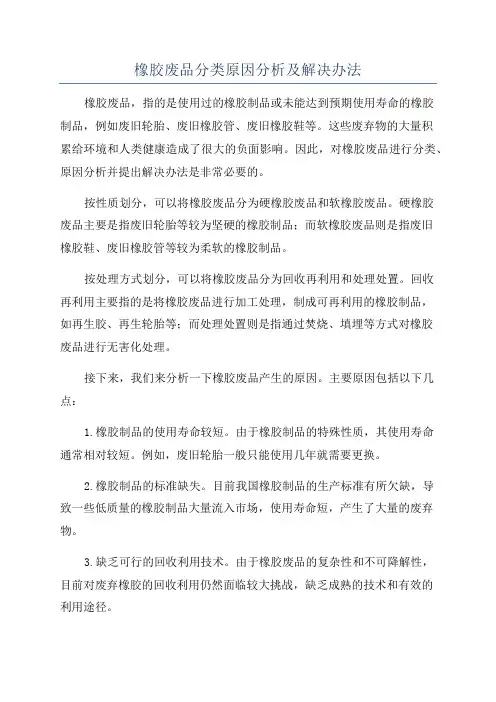 橡胶废品分类原因分析及解决办法

橡胶废品，指的是使用过的橡胶制品或未能达到预期使用寿命的橡胶制品，例如废旧轮胎、废旧橡胶管、废旧橡胶鞋等。这些废弃物的大量积累给环境和人类健康造成了很大的负面影响。因此，对橡胶废品进行分类、原因分析并提出解决办法是非常必要的。

按性质划分，可以将橡胶废品分为硬橡胶废品和软橡胶废品。硬橡胶废品主要是指废旧轮胎等较为坚硬的橡胶制品；而软橡胶废品则是指废旧橡胶鞋、废旧橡胶管等较为柔软的橡胶制品。

按处理方式划分，可以将橡胶废品分为回收再利用和处理处置。回收再利用主要指的是将橡胶废品进行加工处理，制成可再利用的橡胶制品，如再生胶、再生轮胎等；而处理处置则是指通过焚烧、填埋等方式对橡胶废品进行无害化处理。

接下来，我们来分析一下橡胶废品产生的原因。主要原因包括以下几点：

1.橡胶制品的使用寿命较短。由于橡胶制品的特殊性质，其使用寿命通常相对较短。例如，废旧轮胎一般只能使用几年就需要更换。

2.橡胶制品的标准缺失。目前我国橡胶制品的生产标准有所欠缺，导致一些低质量的橡胶制品大量流入市场，使用寿命短，产生了大量的废弃物。

3.缺乏可行的回收利用技术。由于橡胶废品的复杂性和不可降解性，目前对废弃橡胶的回收利用仍然面临较大挑战，缺乏成熟的技术和有效的利用途径。